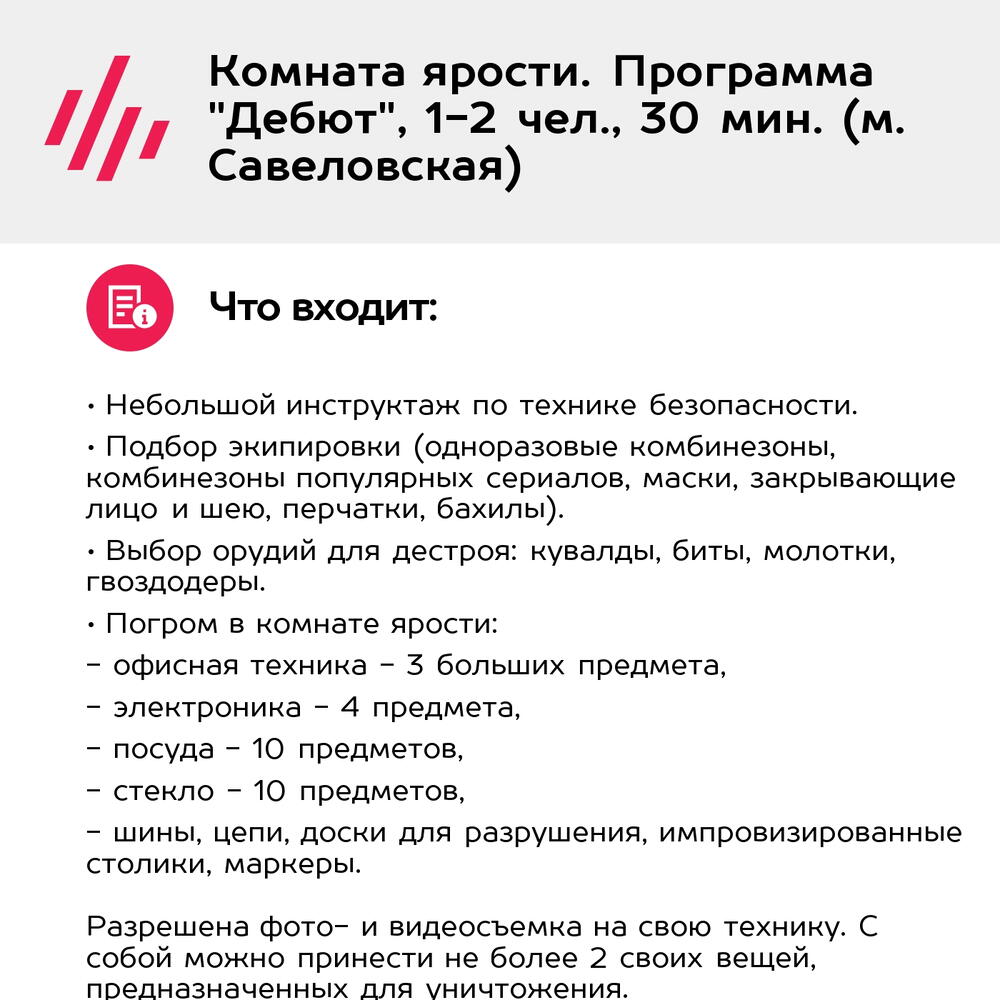 Комната ярости. Программа "Дебют", 1-2 чел., 30 мин. (м. Савеловская)

Что входит:

• Небольшой инструктаж по технике безопасности.

• Подбор экипировки (одноразовые комбинезоны, комбинезоны популярных сериалов, маски, закрывающие лицо и шею, перчатки, бахилы).

• Выбор орудий для дестроя: кувалды, биты, молотки, гвоздодеры.

• Погром в комнате ярости:

- офисная техника - 3 больших предмета,

- электроника - 4 предмета,

- посуда - 10 предметов,

- стекло - 10 предметов,

- шины, цепи, доски для разрушения, импровизированные столики, маркеры.

Разрешена фото- и видеосъемка на свою технику. С собой можно принести не более 2 своих вещей, предназначенных для уничтожения.